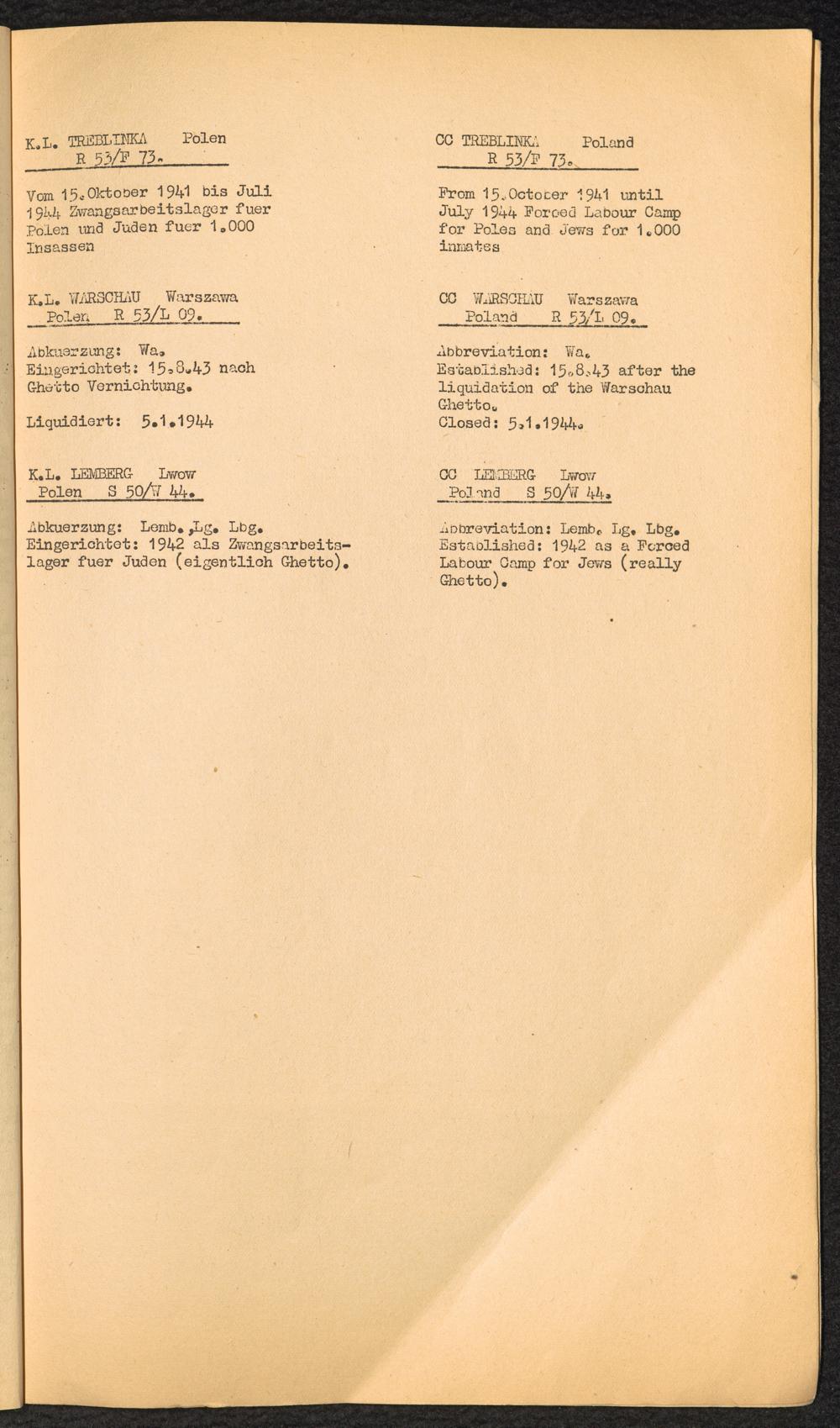 K.L. TREBLINKA Polen
R 53/F 73.

Vom 15.Oktober 1941 bis Juli 1944 Zwangsarbeitslager fuer Polen und Juden fuer 1.000 Insassen

K.L. WARSCHAU Warszawa
Polen R 53/L 09.

Abkuerzung: Wa.
Eingerichtet: 15.8.43 nach Ghetto Vernichtung.

Liquidiert: 5.1.1944

K.L. LEMBERG Lwow
Polen S 50/W 44.

Abkuerzung: Lemb.,Lg. Lbg.
Eingerichtet: 1942 als Zwangsarbeitslager fuer Juden (eigentlich Ghetto).

CC TREBLINKA Poland
R 53/F 73.

From 15.October 1941 until July 1944 Forced Labour Camp for Poles and Jews for 1.000 inmates

CC WARSCHAU Warszawa
Poland R 53/L 09.

Abbreviation: Wa.
Established: 15.8.43 after the liquidation of the Warschau Ghetto.
Closed: 5.1.1944.

CC LEMBERG Lwow
Poland S 50/W 44.

Abbreviation: Lemb. Lg. Lbg.
Established: 1942 as a Forced Labour Camp for Jews (really Ghetto).